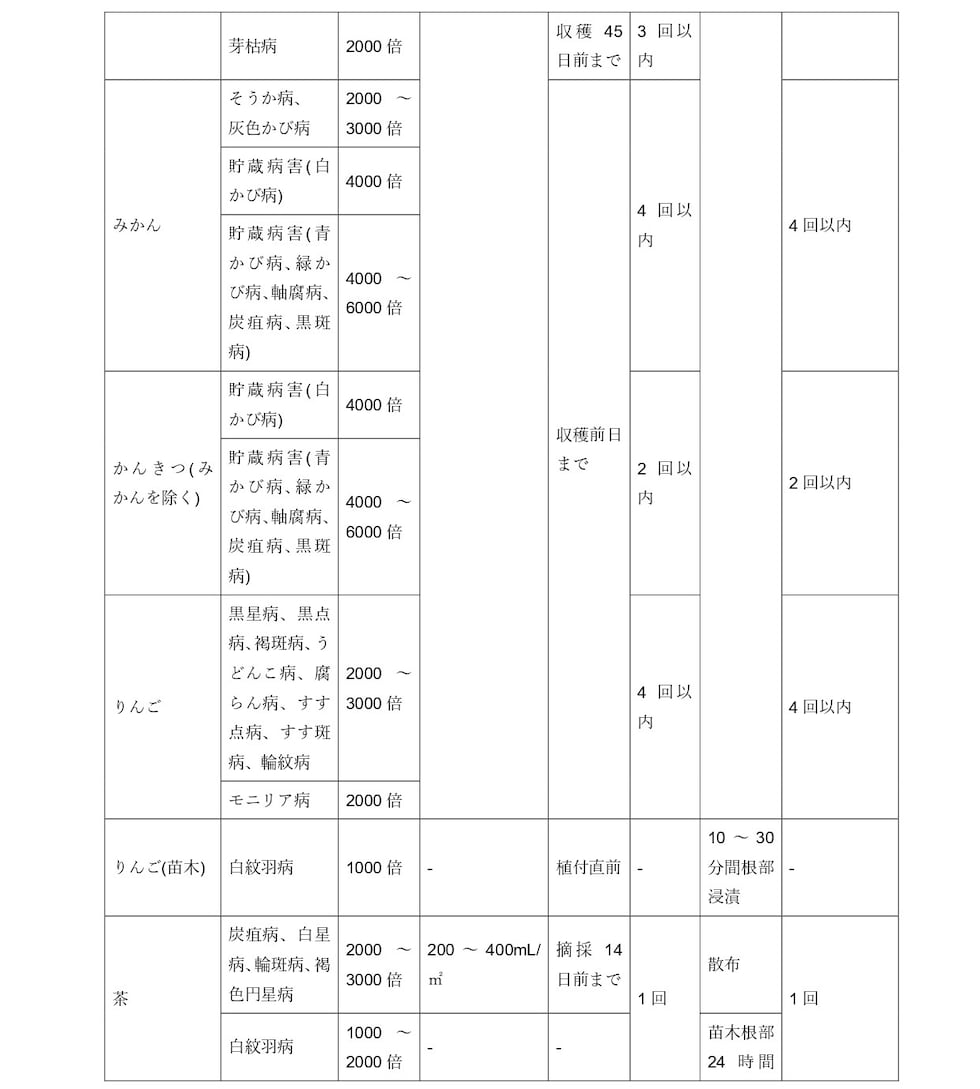 |  | 芽枯病 | 2000倍 |  | 収穫45日前まで | 3回以内 |  |  |
|---|---|---|---|---|---|---|---|
| みかん | そうか病、灰色かび病 | 2000～3000倍 |  | 収穫前日まで | 4回以内 |  | 4回以内 |
|  | 貯蔵病害(白かび病) | 4000倍 |  |  |  |  |  |
|  | 貯蔵病害(青かび病、緑かび病、軸腐病、炭疽病、黒斑病) | 4000～6000倍 |  |  |  |  |  |
| かんきつ(みかんを除く) | 貯蔵病害(白かび病) | 4000倍 |  |  | 2回以内 |  | 2回以内 |
|  | 貯蔵病害(青かび病、緑かび病、軸腐病、炭疽病、黒斑病) | 4000～6000倍 |  |  |  |  |  |
| りんご | 黒星病、黒点病、褐斑病、うどんこ病、腐らん病、すす点病、すす斑病、輪紋病 | 2000～3000倍 |  |  | 4回以内 |  | 4回以内 |
|  | モニリア病 | 2000倍 |  |  |  |  |  |
| りんご(苗木) | 白紋羽病 | 1000倍 | - | 植付直前 | - | 10～30分間根部浸漬 | - |
| 茶 | 炭疽病、白星病、輪斑病、褐色円星病 | 2000～3000倍 | 200～400mL/㎡ | 摘採14日前まで | 1回 | 散布 | 1回 |
|  | 白紋羽病 | 1000～2000倍 | - | - |  | 苗木根部24時間 |  |